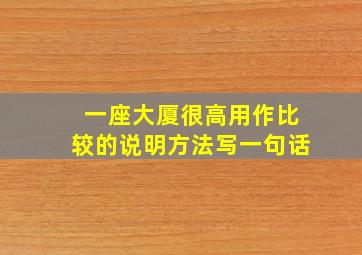 一座大厦很高用作比较的说明方法写一句话